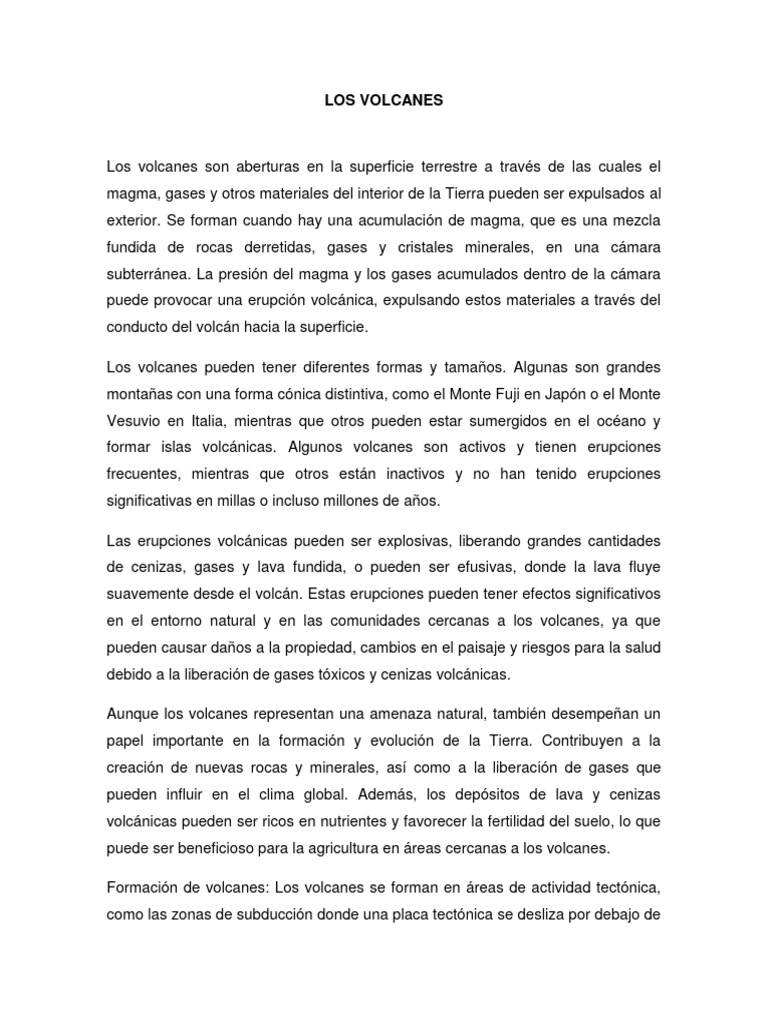 LOS VOLCANES

Los volcanes son aberturas en la superficie terrestre a través de las cuales el magma, gases y otros materiales del interior de la Tierra pueden ser expulsados al exterior. Se forman cuando hay una acumulación de magma, que es una mezcla fundida de rocas derretidas, gases y cristales minerales, en una cámara subterránea. La presión del magma y los gases acumulados dentro de la cámara puede provocar una erupción volcánica, expulsando estos materiales a través del conducto del volcán hacia la superficie.

Los volcanes pueden tener diferentes formas y tamaños. Algunas son grandes montañas con una forma cónica distintiva, como el Monte Fuji en Japón o el Monte Vesuvio en Italia, mientras que otros pueden estar sumergidos en el océano y formar islas volcánicas. Algunos volcanes son activos y tienen erupciones frecuentes, mientras que otros están inactivos y no han tenido erupciones significativas en millas o incluso millones de años.

Las erupciones volcánicas pueden ser explosivas, liberando grandes cantidades de cenizas, gases y lava fundida, o pueden ser efusivas, donde la lava fluye suavemente desde el volcán. Estas erupciones pueden tener efectos significativos en el entorno natural y en las comunidades cercanas a los volcanes, ya que pueden causar daños a la propiedad, cambios en el paisaje y riesgos para la salud debido a la liberación de gases tóxicos y cenizas volcánicas.

Aunque los volcanes representan una amenaza natural, también desempeñan un papel importante en la formación y evolución de la Tierra. Contribuyen a la creación de nuevas rocas y minerales, así como a la liberación de gases que pueden influir en el clima global. Además, los depósitos de lava y cenizas volcánicas pueden ser ricos en nutrientes y favorecer la fertilidad del suelo, lo que puede ser beneficioso para la agricultura en áreas cercanas a los volcanes.

Formación de volcanes: Los volcanes se forman en áreas de actividad tectónica, como las zonas de subducción donde una placa tectónica se desliza por debajo de